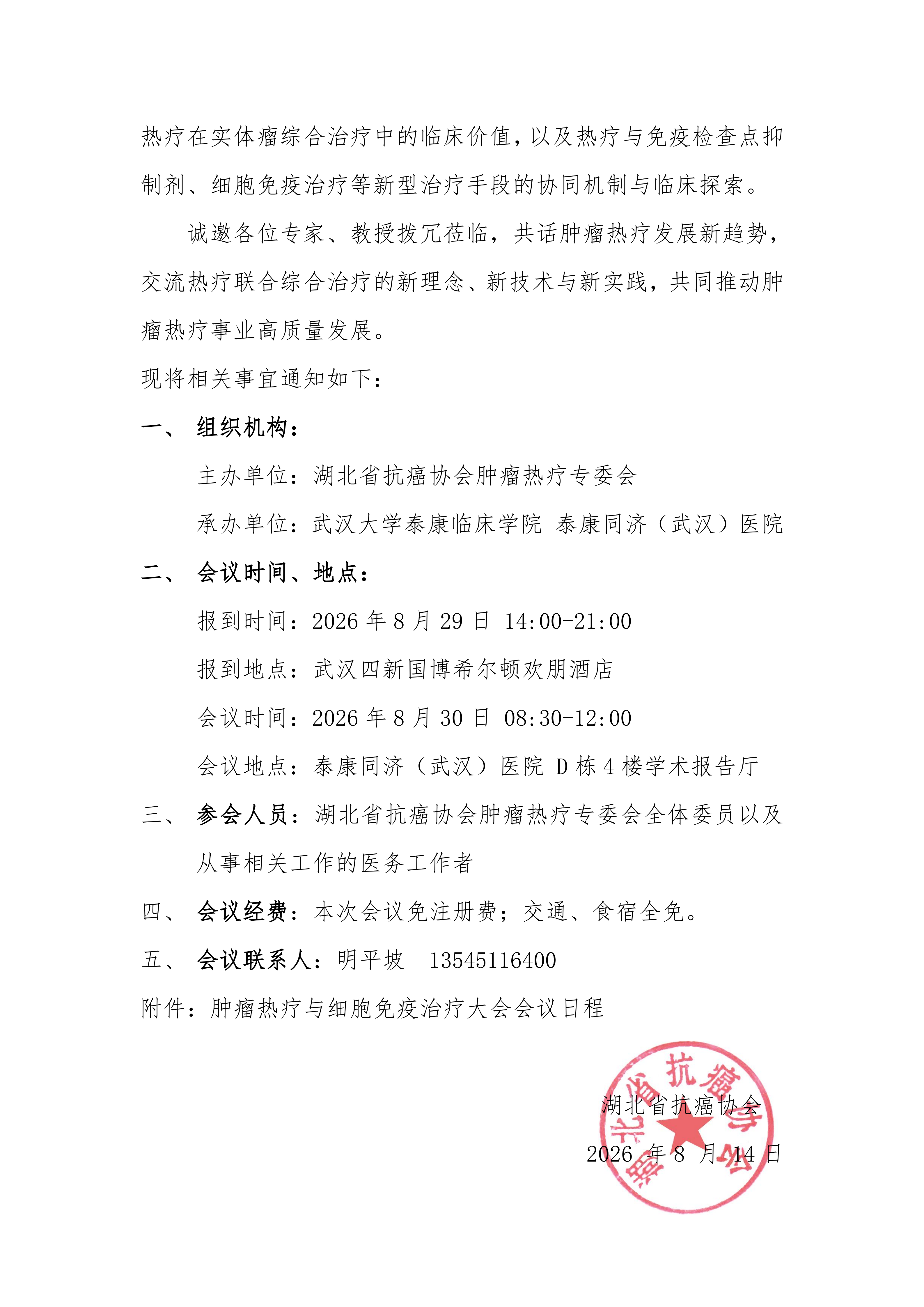 热疗在实体瘤综合治疗中的临床价值，以及热疗与免疫检查点抑制剂、细胞免疫治疗等新型治疗手段的协同机制与临床探索。

诚邀各位专家、教授拨冗莅临，共话肿瘤热疗发展新趋势，交流热疗联合综合治疗的新理念、新技术与新实践，共同推动肿瘤热疗事业高质量发展。

现将相关事宜通知如下：

一、 组织机构：

主办单位：湖北省抗癌协会肿瘤热疗专委会

承办单位：武汉大学泰康临床学院 泰康同济（武汉）医院

二、 会议时间、地点：

报到时间：2026 年 8 月 29 日 14:00-21:00

报到地点：武汉四新国博希尔顿欢朋酒店

会议时间：2026 年 8 月 30 日 08:30-12:00

会议地点：泰康同济（武汉）医院 D 栋 4 楼学术报告厅

三、 参会人员：湖北省抗癌协会肿瘤热疗专委会全体委员以及从事相关工作的医务工作者

四、 会议经费：本次会议免注册费；交通、食宿全免。

五、 会议联系人：明平坡 13545116400

附件：肿瘤热疗与细胞免疫治疗大会会议日程

湖北省抗癌协会

2026 年 8 月 14 日

湖北省抗癌协会